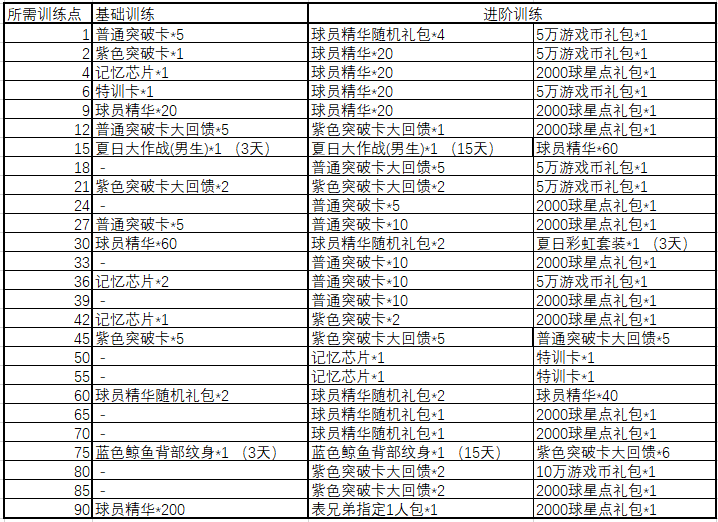 | 所需训练点 | 基础训练 | 进阶训练 | |
|---|---|---|---|
| 1 | 普通突破卡*5 | 球员精华随机礼包*4 | 5万游戏币礼包*1 |
| 2 | 紫色突破卡*1 | 球员精华*20 | 5万游戏币礼包*1 |
| 4 | 记忆芯片*1 | 球员精华*20 | 2000球星点礼包*1 |
| 6 | 特训卡*1 | 球员精华*20 | 5万游戏币礼包*1 |
| 9 | 球员精华*20 | 球员精华*20 | 2000球星点礼包*1 |
| 12 | 普通突破卡大回馈*5 | 紫色突破卡大回馈*1 | 2000球星点礼包*1 |
| 15 | 夏日大作战(男生)*1 （3天） | 夏日大作战(男生)*1 （15天） | 球员精华*60 |
| 18 | - | 普通突破卡大回馈*5 | 5万游戏币礼包*1 |
| 21 | 紫色突破卡大回馈*2 | 紫色突破卡大回馈*2 | 5万游戏币礼包*1 |
| 24 | - | 普通突破卡*5 | 2000球星点礼包*1 |
| 27 | 普通突破卡*5 | 普通突破卡*10 | 2000球星点礼包*1 |
| 30 | 球员精华*60 | 球员精华随机礼包*2 | 夏日彩虹套装*1 （3天） |
| 33 | - | 普通突破卡*10 | 2000球星点礼包*1 |
| 36 | 记忆芯片*2 | 普通突破卡*10 | 5万游戏币礼包*1 |
| 39 | - | 普通突破卡*10 | 2000球星点礼包*1 |
| 42 | 记忆芯片*1 | 紫色突破卡*2 | 2000球星点礼包*1 |
| 45 | 紫色突破卡*5 | 紫色突破卡大回馈*5 | 普通突破卡大回馈*5 |
| 50 | - | 记忆芯片*1 | 特训卡*1 |
| 55 | - | 记忆芯片*1 | 特训卡*1 |
| 60 | 球员精华随机礼包*2 | 球员精华随机礼包*2 | 球员精华*40 |
| 65 | - | 球员精华随机礼包*1 | 2000球星点礼包*1 |
| 70 | - | 球员精华随机礼包*1 | 2000球星点礼包*1 |
| 75 | 蓝色鲸鱼背部纹身*1 （3天） | 蓝色鲸鱼背部纹身*1 （15天） | 紫色突破卡大回馈*6 |
| 80 | - | 紫色突破卡大回馈*2 | 10万游戏币礼包*1 |
| 85 | - | 紫色突破卡大回馈*2 | 2000球星点礼包*1 |
| 90 | 球员精华*200 | 表兄弟指定1人包*1 | 2000球星点礼包*1 |